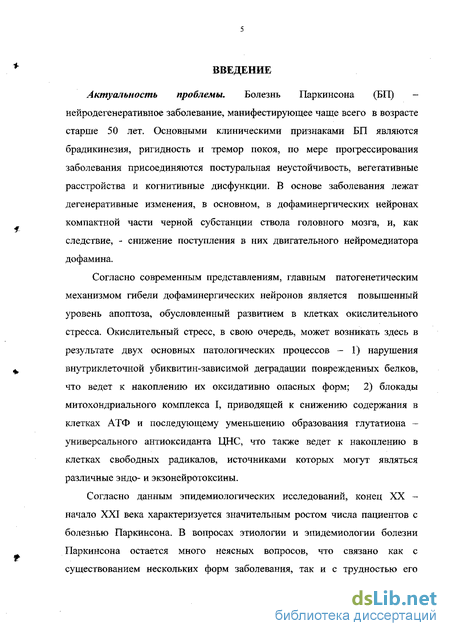 5

ВВЕДЕНИЕ

Актуальность проблемы. Болезнь Паркинсона (БП) – нейродегенеративное заболевание, манифестирующее чаще всего в возрасте старше 50 лет. Основными клиническими признаками БП являются брадикинезия, ригидность и тремор покоя, по мере прогрессирования заболевания присоединяются постуральная неустойчивость, вегетативные расстройства и когнитивные дисфункции. В основе заболевания лежат дегенеративные изменения, в основном, в дофаминергических нейронах компактной части черной субстанции ствола головного мозга, и, как следствие, - снижение поступления в них двигательного нейромедиатора дофамина.

Согласно современным представлениям, главным патогенетическим механизмом гибели дофаминергических нейронов является повышенный уровень апоптоза, обусловленный развитием в клетках окислительного стресса. Окислительный стресс, в свою очередь, может возникать здесь в результате двух основных патологических процессов – 1) нарушения внутриклеточной убиквитин-зависимой деградации поврежденных белков, что ведет к накоплению их оксидативно опасных форм; 2) блокады митохондриального комплекса I, приводящей к снижению содержания в клетках АТФ и последующему уменьшению образования глутатиона – универсального антиоксиданта ЦНС, что также ведет к накоплению в клетках свободных радикалов, источниками которых могут являться различные эндо- и экзонейротоксины.

Согласно данным эпидемиологических исследований, конец XX – начало XXI века характеризуется значительным ростом числа пациентов с болезнью Паркинсона. В вопросах этиологии и эпидемиологии болезни Паркинсона остается много неясных вопросов, что связано как с существованием нескольких форм заболевания, так и с трудностью его

dsLib.net
библиотека диссертаций